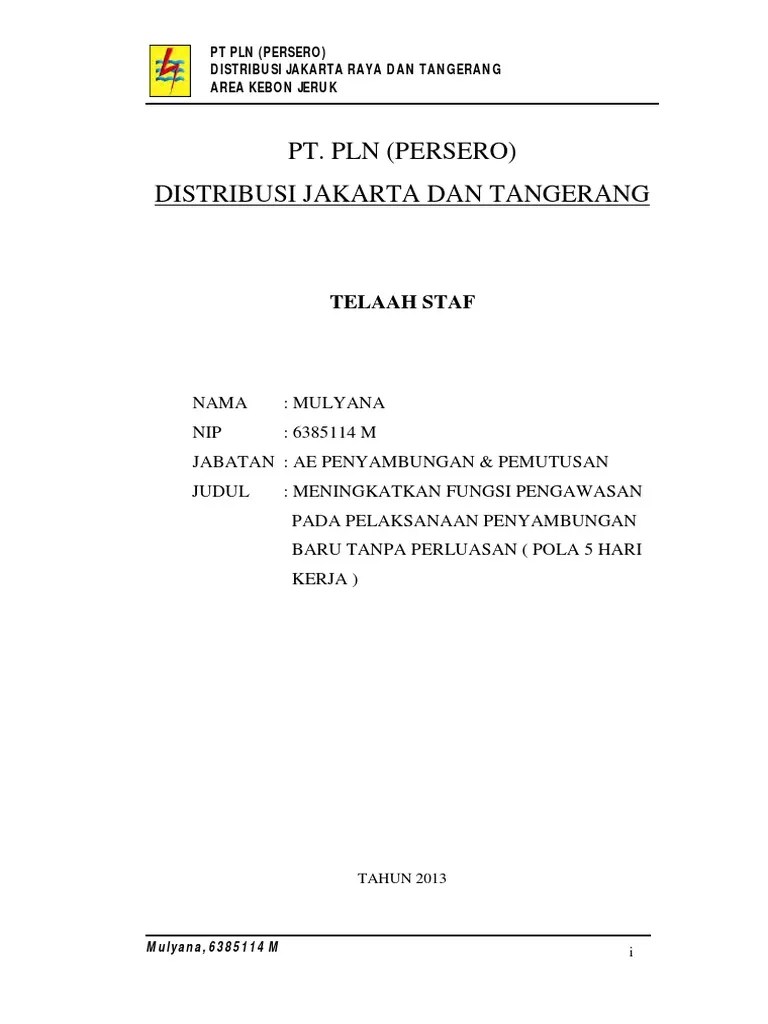 PT PLN (PERSERO)
DISTRIBUSI JAKARTA RAYA DAN TANGERANG
AREA KEBON JERUK

PT. PLN (PERSERO)

DISTRIBUSI JAKARTA DAN TANGERANG

TELAAH STAF

NAMA : MULYANA
NIP : 6385114 M
JABATAN : AE PENYAMBUNGAN & PEMUTUSAN
JUDUL : MENINGKATKAN FUNGSI PENGAWASAN PADA PELAKSANAAN PENYAMBUNGAN BARU TANPA PERLUASAN ( POLA 5 HARI KERJA )

TAHUN 2013

Mulyana, 6385114 M

i